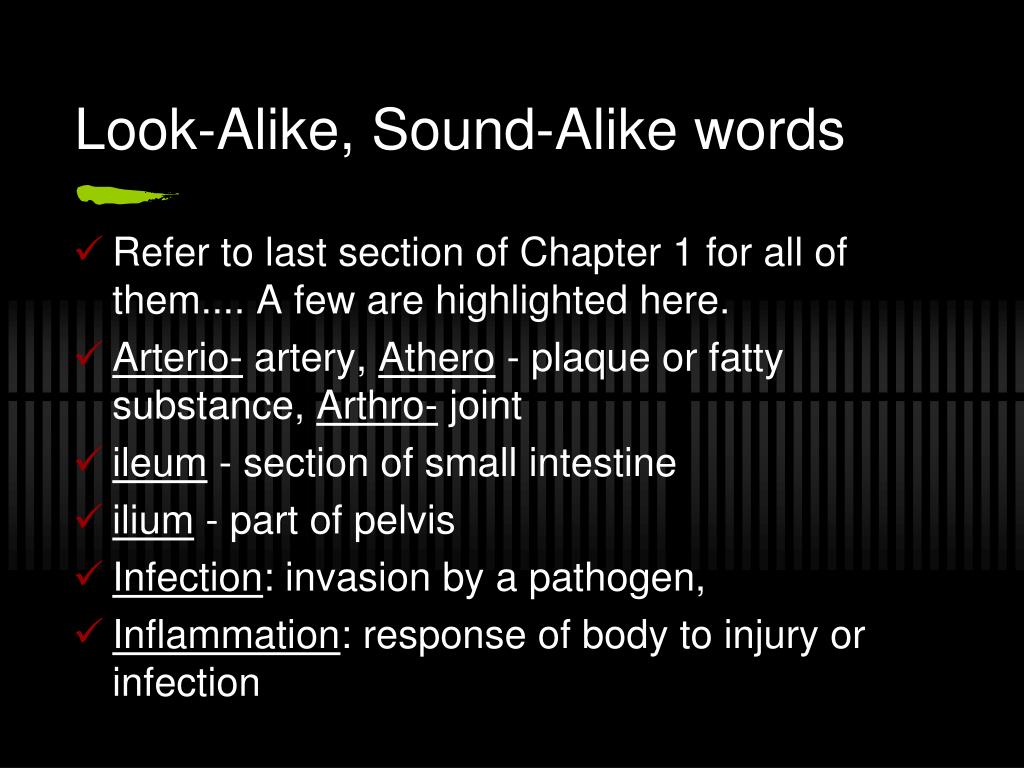 Look-Alike, Sound-Alike words

✓ Refer to last section of Chapter 1 for all of them.... A few are highlighted here.
✓ Arterio- artery, Athero - plaque or fatty substance, Arthro- joint
✓ ileum - section of small intestine
✓ ilium - part of pelvis
✓ Infection: invasion by a pathogen,
✓ Inflammation: response of body to injury or infection